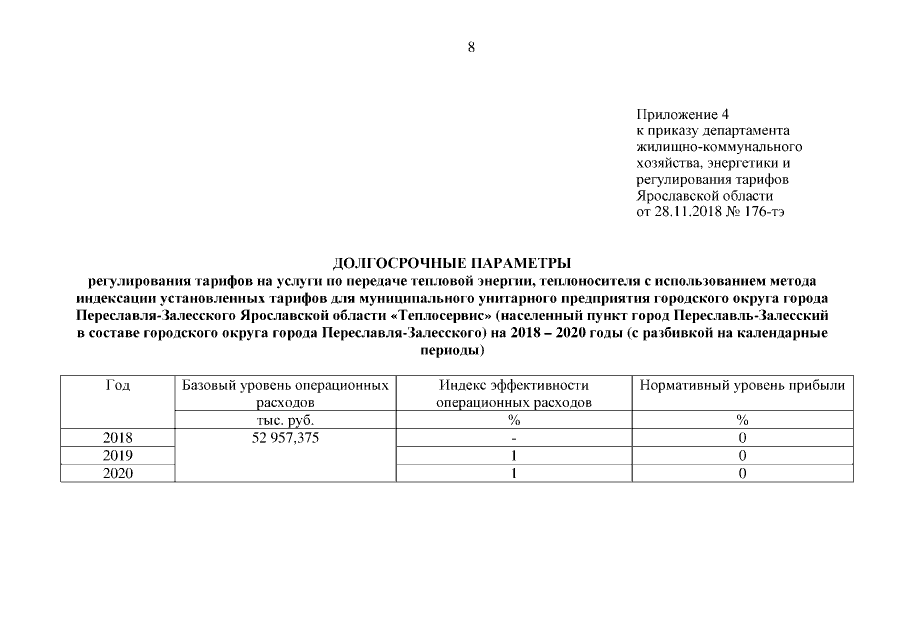 8

Приложение 4
к приказу департамента
жилищно-коммунального
хозяйства, энергетики и
регулирования тарифов
Ярославской области
от 28.11.2018 № 176-тэ

ДОЛГОСРОЧНЫЕ ПАРАМЕТРЫ
регулирования тарифов на услуги по передаче тепловой энергии, теплоносителя с использованием метода индексации установленных тарифов для муниципального унитарного предприятия городского округа города Переславля-Залесского Ярославской области «Теплосервис» (населенный пункт город Переславль-Залесский в составе городского округа города Переславля-Залесского) на 2018 – 2020 годы (с разбивкой на календарные периоды)

| Год | Базовый уровень операционных расходов | Индекс эффективности операционных расходов | Нормативный уровень прибыли |
|---|---|---|---|
| | тыс. руб. | % | % |
| 2018 | 52 957,375 | - | 0 |
| 2019 | | 1 | 0 |
| 2020 | | 1 | 0 |